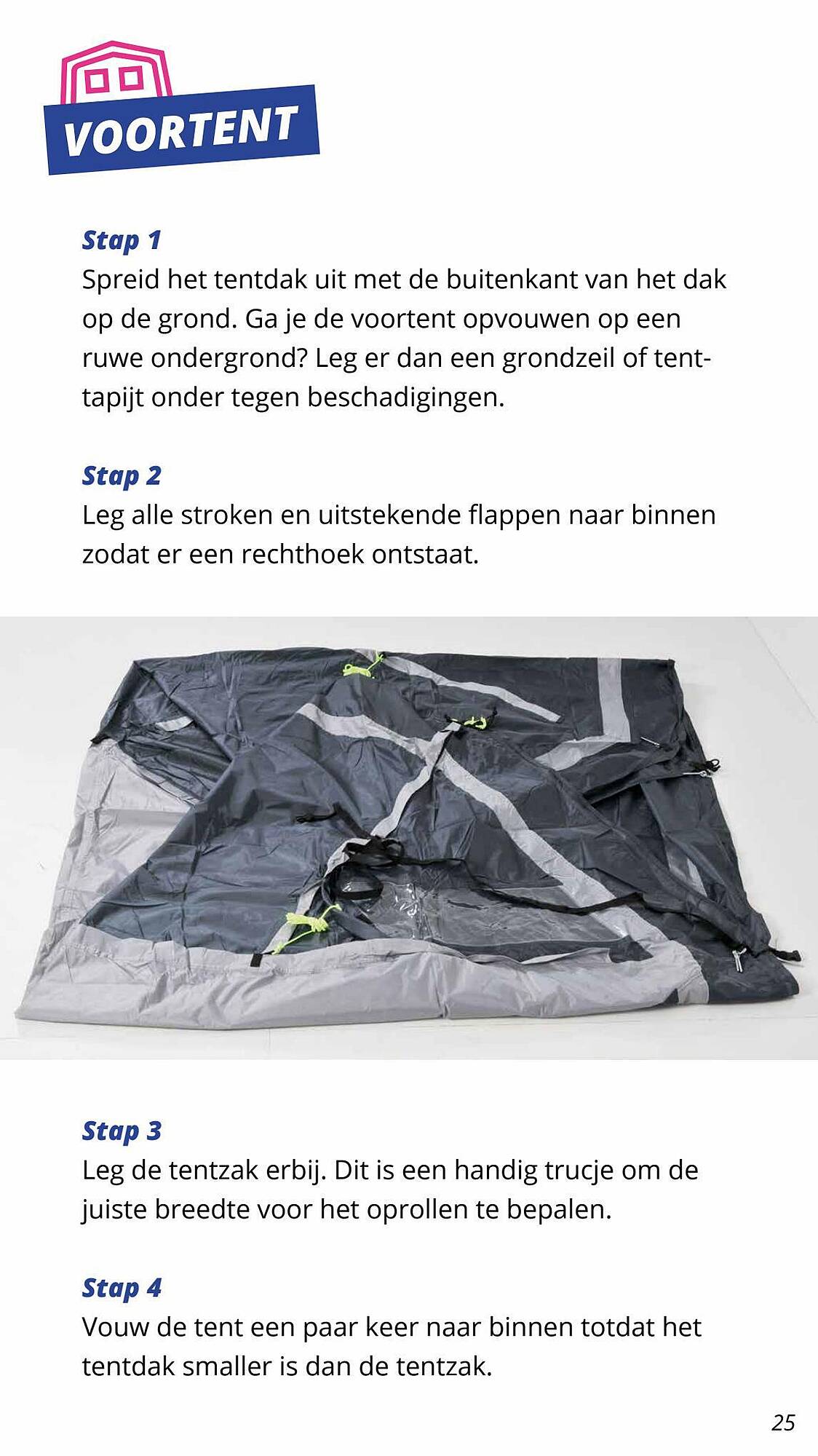 VOORTENT

Stap 1
Spreid het tentdak uit met de buitenkant van het dak op de grond. Ga je de voortent opvouwen op een ruwe ondergrond? Leg er dan een grondzeil of tenttapijt onder tegen beschadigingen.

Stap 2
Leg alle stroken en uitstekende flappen naar binnen zodat er een rechthoek ontstaat.

Stap 3
Leg de tentzak erbij. Dit is een handig trucje om de juiste breedte voor het oprollen te bepalen.

Stap 4
Vouw de tent een paar keer naar binnen totdat het tentdak smaller is dan de tentzak.

25